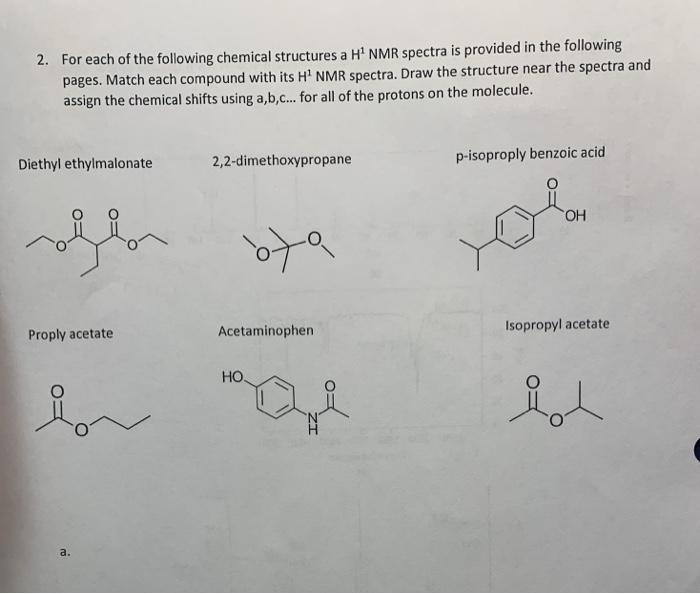 2. For each of the following chemical structures a $H^1$ NMR spectra is provided in the following pages. Match each compound with its $H^1$ NMR spectra. Draw the structure near the spectra and assign the chemical shifts using a,b,c... for all of the protons on the molecule.

Diethyl ethylmalonate

O O

O O

2,2-dimethoxypropane

O O

p-isoproply benzoic acid

O

OH

Proply acetate

O

O

Acetaminophen

HO

O

N
H

Isopropyl acetate

O

O

a.